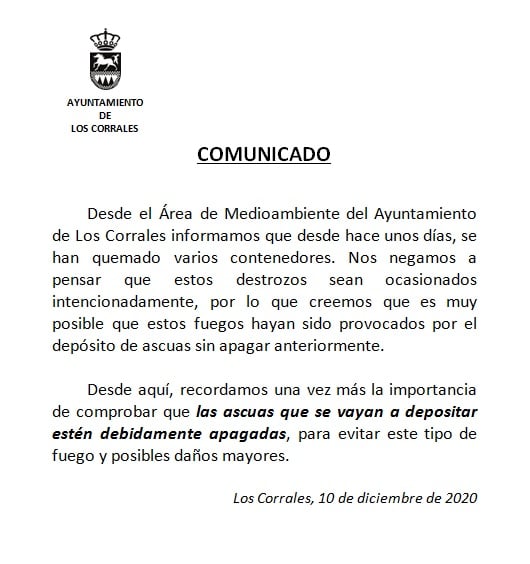 AYUNTAMIENTO
DE
LOS CORRALES

COMUNICADO

Desde el Área de Medioambiente del Ayuntamiento de Los Corrales informamos que desde hace unos días, se han quemado varios contenedores. Nos negamos a pensar que estos destrozos sean ocasionados intencionadamente, por lo que creemos que es muy posible que estos fuegos hayan sido provocados por el depósito de ascuas sin apagar anteriormente.

Desde aquí, recordamos una vez más la importancia de comprobar que las ascuas que se vayan a depositar estén debidamente apagadas, para evitar este tipo de fuego y posibles daños mayores.

Los Corrales, 10 de diciembre de 2020